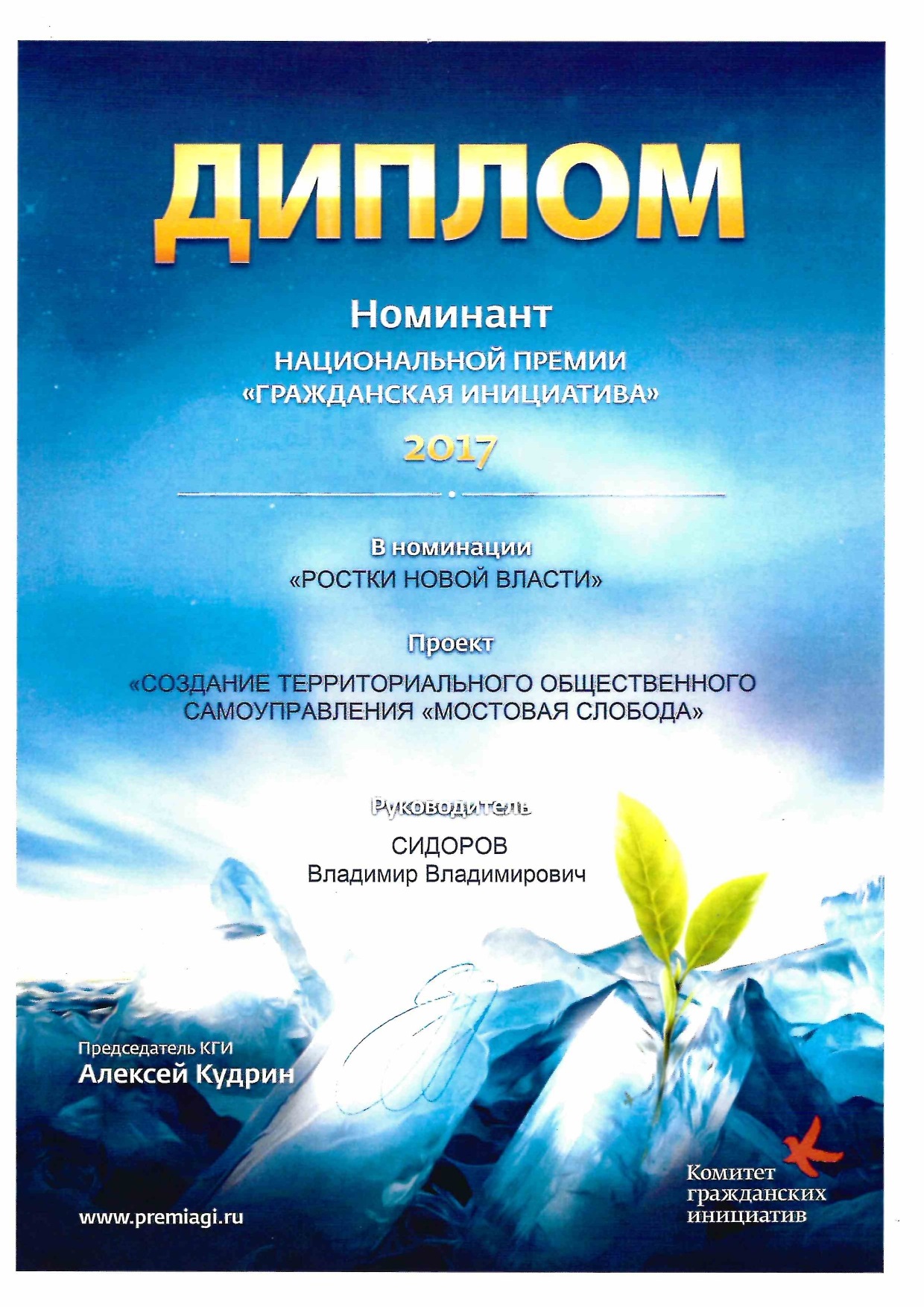 ДИПЛОМ

Номинант
НАЦИОНАЛЬНОЙ ПРЕМИИ
«ГРАЖДАНСКАЯ ИНИЦИАТИВА»

2017

В номинации
«РОСТКИ НОВОЙ ВЛАСТИ»

Проект
«СОЗДАНИЕ ТЕРРИТОРИАЛЬНОГО ОБЩЕСТВЕННОГО САМОУПРАВЛЕНИЯ «МОСТОВАЯ СЛОБОДА»

Руководитель
СИДОРОВ
Владимир Владимирович

Председатель КГИ
Алексей Кудрин

www.premiagi.ru

Комитет гражданских инициатив